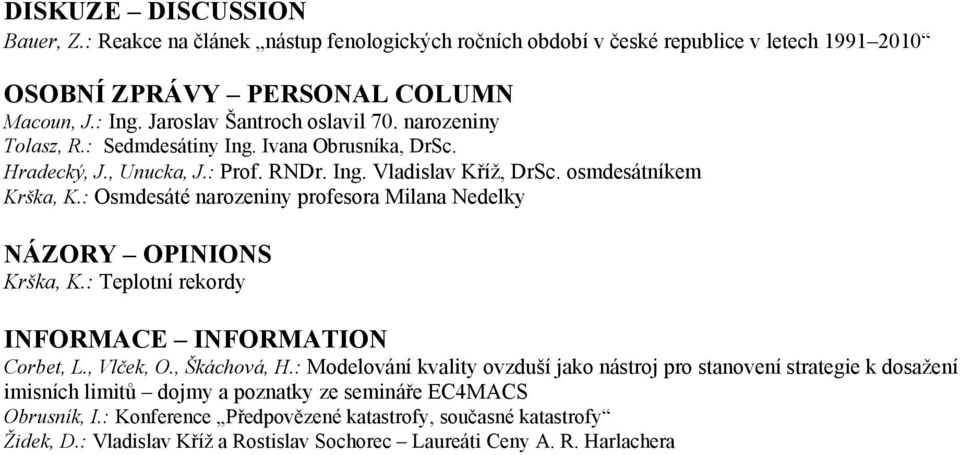 DISKUZE – DISCUSSION
Bauer, Z.: Reakce na článek „nástup fenologických ročních období v české republice v letech 1991–2010“

OSOBNÍ ZPRÁVY – PERSONAL COLUMN
Macoun, J.: Ing. Jaroslav Šantroch oslavil 70. narozeniny
Tolasz, R.: Sedmdesátiny Ing. Ivana Obrusníka, DrSc.
Hradecký, J., Unucka, J.: Prof. RNDr. Ing. Vladislav Kříž, DrSc. osmdesátníkem
Krška, K.: Osmdesáté narozeniny profesora Milana Nedelky

NÁZORY – OPINIONS
Krška, K.: Teplotní rekordy

INFORMACE – INFORMATION
Corbet, L., Vlček, O., Škáchová, H.: Modelování kvality ovzduší jako nástroj pro stanovení strategie k dosažení imisních limitů – dojmy a poznatky ze semináře EC4MACS
Obrusník, I.: Konference „Předpovězené katastrofy, současné katastrofy“
Židek, D.: Vladislav Kříž a Rostislav Sochorec – Laureáti Ceny A. R. Harlachera